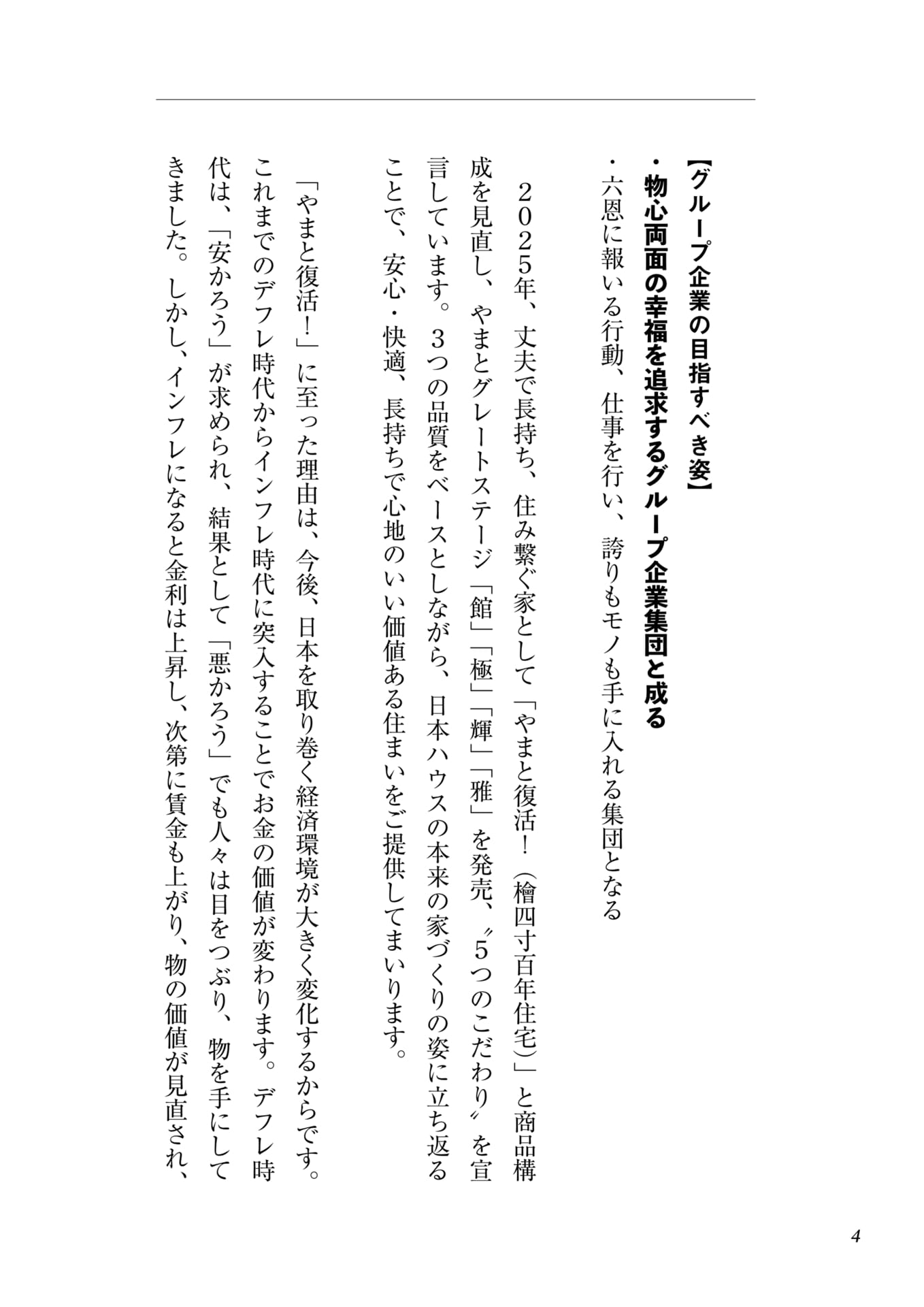 【グループ企業の目指すべき姿】

・物心両面の幸福を追求するグループ企業集団と成る

・六恩に報いる行動、仕事を行い、誇りもモノも手に入れる集団となる

２０２５年、丈夫で長持ち、住み繋ぐ家として「やまと復活！（檜四寸百年住宅）」と商品構成を見直し、やまとグレートステージ「館」「極」「輝」「雅」を発売、〝５つのこだわり〟を宣言しています。３つの品質をベースとしながら、日本ハウスの本来の家づくりの姿に立ち返ることで、安心・快適、長持ちで心地のいい価値ある住まいをご提供してまいります。

「やまと復活！」に至った理由は、今後、日本を取り巻く経済環境が大きく変化するからです。これまでのデフレ時代からインフレ時代に突入することでお金の価値が変わります。デフレ時代は、「安かろう」が求められ、結果として「悪かろう」でも人々は目をつぶり、物を手にしてきました。しかし、インフレになると金利は上昇し、次第に賃金も上がり、物の価値が見直され、

4